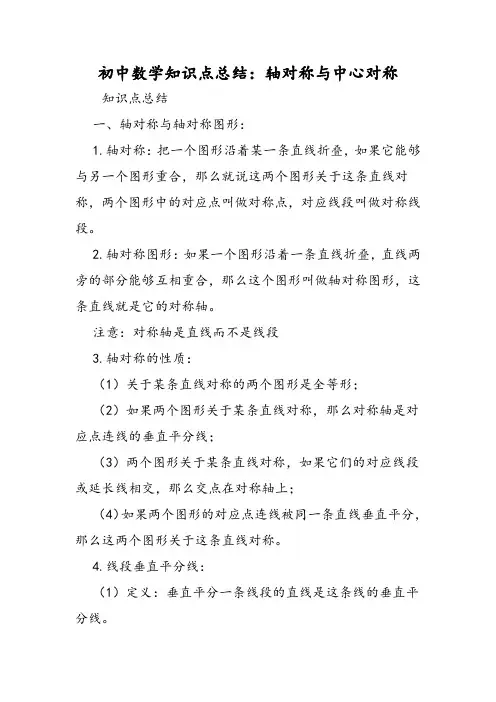 初中数学知识点总结：轴对称与中心对称

知识点总结

一、轴对称与轴对称图形：

1.轴对称：把一个图形沿着某一条直线折叠，如果它能够与另一个图形重合，那么就说这两个图形关于这条直线对称，两个图形中的对应点叫做对称点，对应线段叫做对称线段。

2.轴对称图形：如果一个图形沿着一条直线折叠，直线两旁的部分能够互相重合，那么这个图形叫做轴对称图形，这条直线就是它的对称轴。

注意：对称轴是直线而不是线段

3.轴对称的性质：

（1）关于某条直线对称的两个图形是全等形；

（2）如果两个图形关于某条直线对称，那么对称轴是对应点连线的垂直平分线；

（3）两个图形关于某条直线对称，如果它们的对应线段或延长线相交，那么交点在对称轴上；

(4)如果两个图形的对应点连线被同一条直线垂直平分，那么这两个图形关于这条直线对称。

4.线段垂直平分线：

（1）定义：垂直平分一条线段的直线是这条线的垂直平分线。